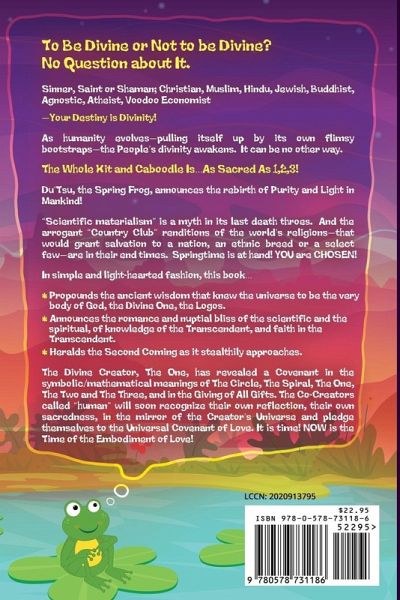 To Be Divine or Not to be Divine?
No Question about It.

Sinner, Saint or Shaman; Christian, Muslim, Hindu, Jewish, Buddhist, Agnostic, Atheist, Voodoo Economist

—Your Destiny is Divinity!

As humanity evolves—pulling itself up by its own flimsy bootstraps—the People's divinity awakens. It can be no other way.

The Whole Kit and Caboodle Is...As Sacred As 1,2,3!

Du Tsu, the Spring Frog, announces the rebirth of Purity and Light in Mankind!

"Scientific materialism" is a myth in its last death throes. And the arrogant "Country Club" renditions of the world's religions—that would grant salvation to a nation, an ethnic breed or a select few—are in their end times. Springtime is at hand! YOU are CHOSEN!

In simple and light-hearted fashion, this book...

Propounds the ancient wisdom that knew the universe to be the very body of God, the Divine One, the Logos.

Announces the romance and nuptial bliss of the scientific and the spiritual, of knowledge of the Transcendent, and faith in the Transcendent.

Heralds the Second Coming as it stealthily approaches.

The Divine Creator, The One, has revealed a Covenant in the symbolic/mathematical meanings of The Circle, The Spiral, The One, The Two and The Three, and in the Giving of All Gifts. The Co-Creators called "human" will soon recognize their own reflection, their own sacredness, in the mirror of the Creator's Universe and pledge themselves to the Universal Covenant of Love. It is time! NOW is the Time of the Embodiment of Love!

LCCN: 2020913795

$22.95
ISBN 978-0-578-73118-6
52295>
9 780578 731186